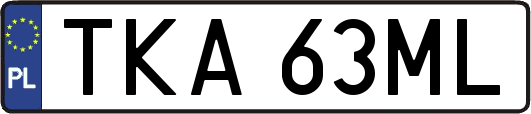 PL
TKA 63ML